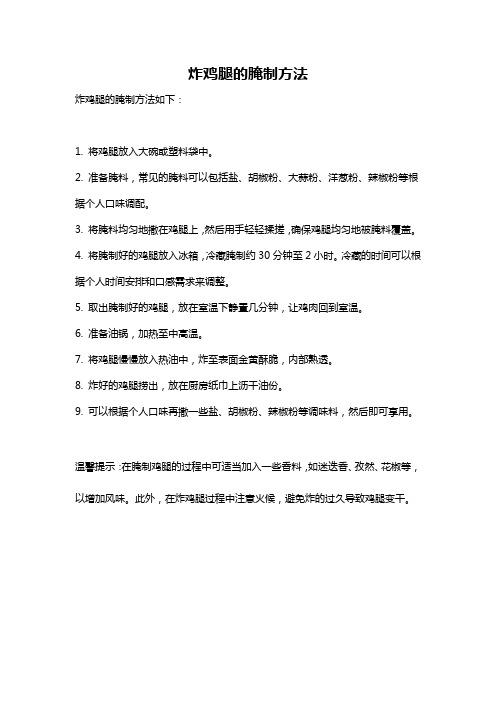 炸鸡腿的腌制方法

炸鸡腿的腌制方法如下：

1. 将鸡腿放入大碗或塑料袋中。

2. 准备腌料，常见的腌料可以包括盐、胡椒粉、大蒜粉、洋葱粉、辣椒粉等根据个人口味调配。

3. 将腌料均匀地撒在鸡腿上，然后用手轻轻揉搓，确保鸡腿均匀地被腌料覆盖。

4. 将腌制好的鸡腿放入冰箱，冷藏腌制约 30 分钟至 2 小时。冷藏的时间可以根据个人时间安排和口感需求来调整。

5. 取出腌制好的鸡腿，放在室温下静置几分钟，让鸡肉回到室温。

6. 准备油锅，加热至中高温。

7. 将鸡腿慢慢放入热油中，炸至表面金黄酥脆，内部熟透。

8. 炸好的鸡腿捞出，放在厨房纸巾上沥干油份。

9. 可以根据个人口味再撒一些盐、胡椒粉、辣椒粉等调味料，然后即可享用。

温馨提示：在腌制鸡腿的过程中可适当加入一些香料，如迷迭香、孜然、花椒等，以增加风味。此外，在炸鸡腿过程中注意火候，避免炸的过久导致鸡腿变干。